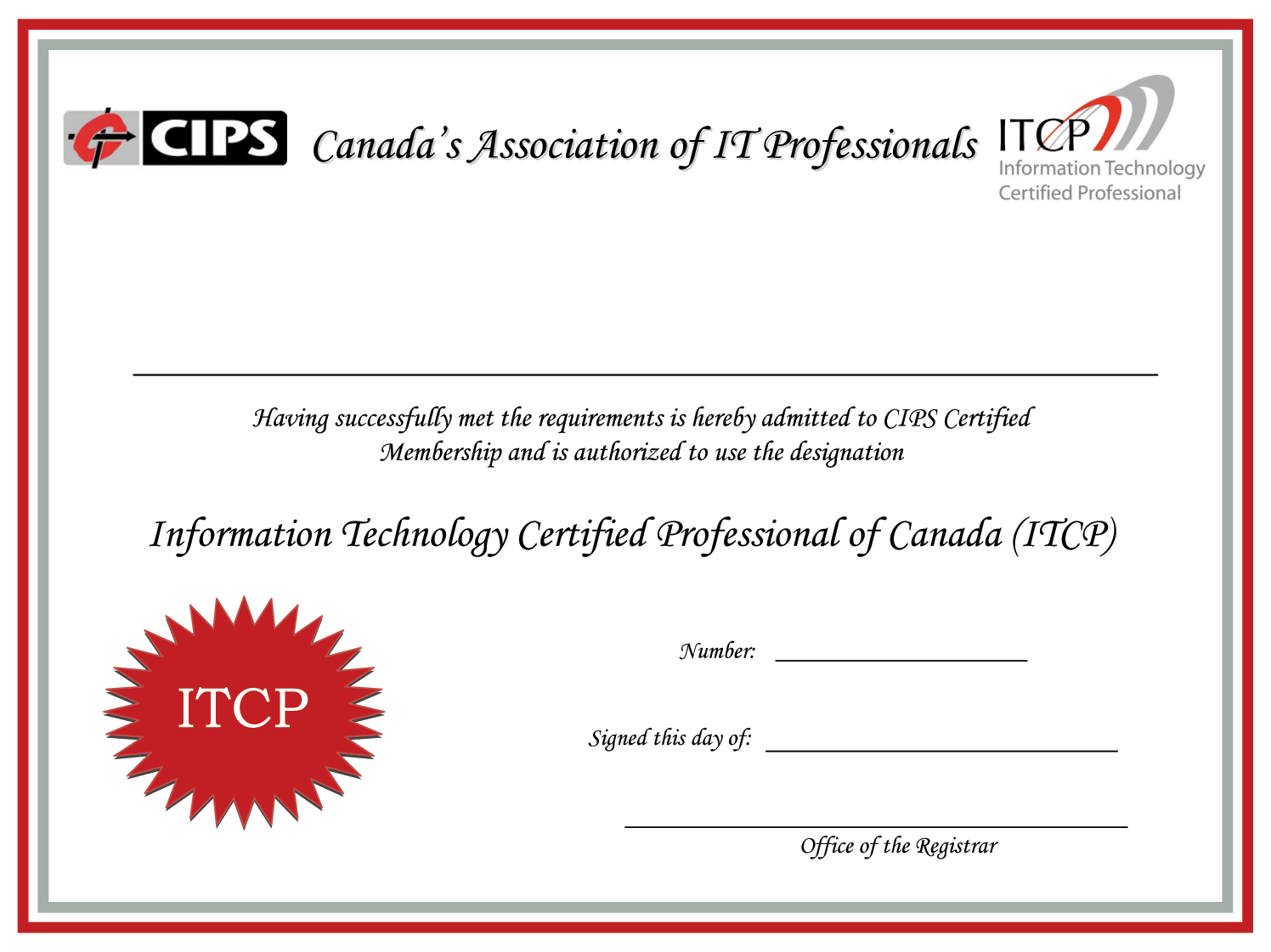 CIPS Canada's Association of IT Professionals

ITCP
Information Technology
Certified Professional

Having successfully met the requirements is hereby admitted to CIPS Certified Membership and is authorized to use the designation

Information Technology Certified Professional of Canada (ITCP)

ITCP

Number:

Signed this day of:

Office of the Registrar